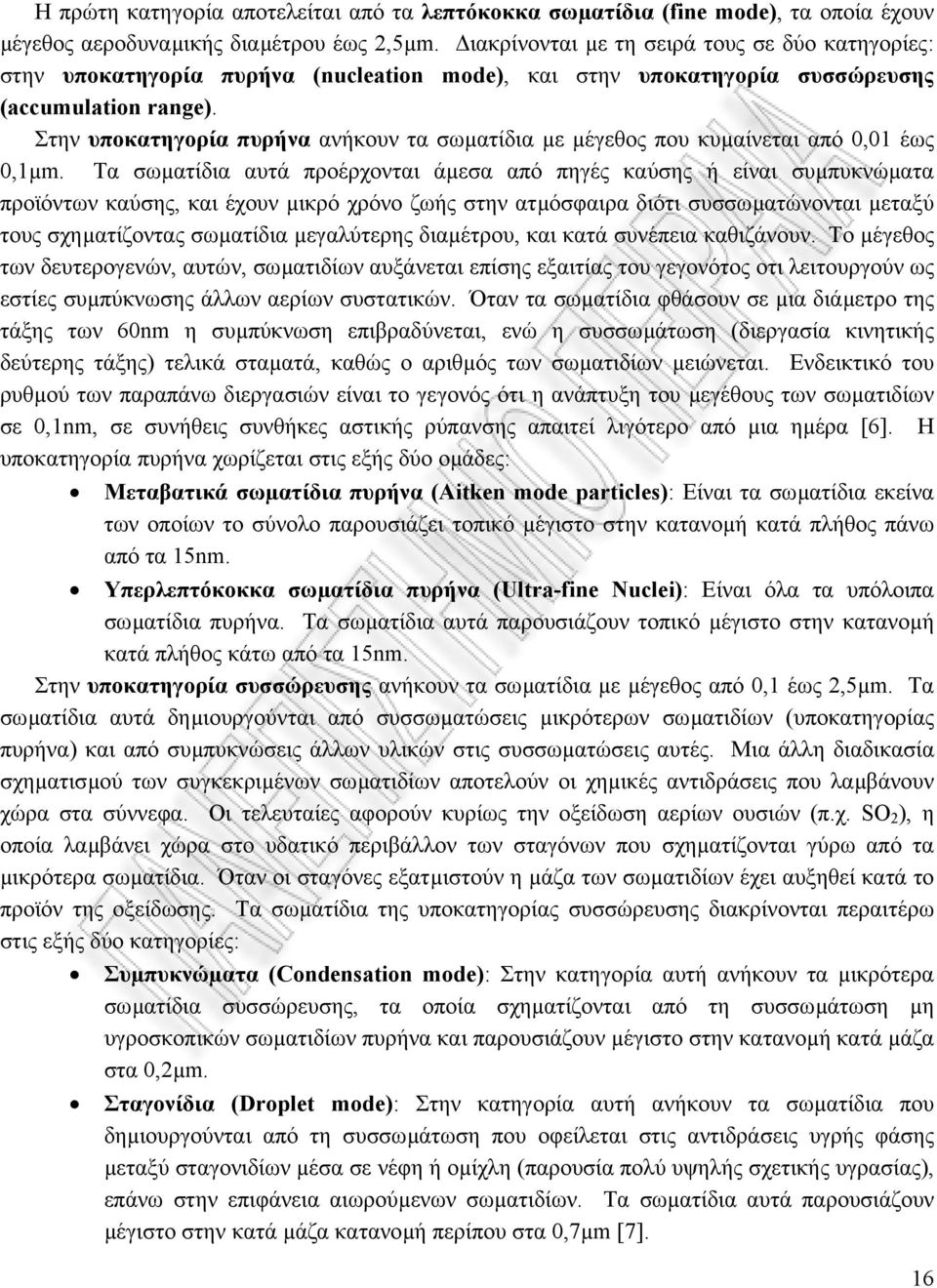 Η πρώτη κατηγορία αποτελείται από τα λεπτόκοκκα σωματίδια (fine mode), τα οποία έχουν μέγεθος αεροδυναμικής διαμέτρου έως 2,5μm. Διακρίνονται με τη σειρά τους σε δύο κατηγορίες: στην υποκατηγορία πυρήνα (nucleation mode), και στην υποκατηγορία συσσώρευσης (accumulation range).

Στην υποκατηγορία πυρήνα ανήκουν τα σωματίδια με μέγεθος που κυμαίνεται από 0,01 έως 0,1μm. Τα σωματίδια αυτά προέρχονται άμεσα από πηγές καύσης ή είναι συμπυκνώματα προϊόντων καύσης, και έχουν μικρό χρόνο ζωής στην ατμόσφαιρα διότι συσσωματώνονται μεταξύ τους σχηματίζοντας σωματίδια μεγαλύτερης διαμέτρου, και κατά συνέπεια καθιζάνουν. Το μέγεθος των δευτερογενών, αυτών, σωματιδίων αυξάνεται επίσης εξαιτίας του γεγονότος οτι λειτουργούν ως εστίες συμπύκνωσης άλλων αερίων συστατικών. Όταν τα σωματίδια φθάσουν σε μια διάμετρο της τάξης των 60nm η συμπύκνωση επιβραδύνεται, ενώ η συσσωμάτωση (διεργασία κινητικής δεύτερης τάξης) τελικά σταματά, καθώς ο αριθμός των σωματιδίων μειώνεται. Ενδεικτικό του ρυθμού των παραπάνω διεργασιών είναι το γεγονός ότι η ανάπτυξη του μεγέθους των σωματιδίων σε 0,1nm, σε συνήθεις συνθήκες αστικής ρύπανσης απαιτεί λιγότερο από μια ημέρα [6]. Η υποκατηγορία πυρήνα χωρίζεται στις εξής δύο ομάδες:

• Μεταβατικά σωματίδια πυρήνα (Aitken mode particles): Είναι τα σωματίδια εκείνα των οποίων το σύνολο παρουσιάζει τοπικό μέγιστο στην κατανομή κατά πλήθος πάνω από τα 15nm.

• Υπερλεπτόκοκκα σωματίδια πυρήνα (Ultra-fine Nuclei): Είναι όλα τα υπόλοιπα σωματίδια πυρήνα. Τα σωματίδια αυτά παρουσιάζουν τοπικό μέγιστο στην κατανομή κατά πλήθος κάτω από τα 15nm.

Στην υποκατηγορία συσσώρευσης ανήκουν τα σωματίδια με μέγεθος από 0,1 έως 2,5μm. Τα σωματίδια αυτά δημιουργούνται από συσσωματώσεις μικρότερων σωματιδίων (υποκατηγορία πυρήνα) και από συμπυκνώσεις άλλων υλικών στις συσσωματώσεις αυτές. Μια άλλη διαδικασία σχηματισμού των συγκεκριμένων σωματιδίων αποτελούν οι χημικές αντιδράσεις που λαμβάνουν χώρα στα σύννεφα. Οι τελευταίες αφορούν κυρίως την οξείδωση αερίων ουσιών (π.χ. $SO_2$), η οποία λαμβάνει χώρα στο υδατικό περιβάλλον των σταγόνων που σχηματίζονται γύρω από τα μικρότερα σωματίδια. Όταν οι σταγόνες εξατμιστούν η μάζα των σωματιδίων έχει αυξηθεί κατά το προϊόν της οξείδωσης. Τα σωματίδια της υποκατηγορίας συσσώρευσης διακρίνονται περαιτέρω στις εξής δύο κατηγορίες:

• Συμπυκνώματα (Condensation mode): Στην κατηγορία αυτή ανήκουν τα μικρότερα σωματίδια συσσώρευσης, τα οποία σχηματίζονται από τη συσσωμάτωση μη υγροσκοπικών σωματιδίων πυρήνα και παρουσιάζουν μέγιστο στην κατανομή κατά μάζα στα 0,2μm.

• Σταγονίδια (Droplet mode): Στην κατηγορία αυτή ανήκουν τα σωματίδια που δημιουργούνται από τη συσσωμάτωση που οφείλεται στις αντιδράσεις υγρής φάσης μεταξύ σταγονιδίων μέσα σε νέφη ή ομίχλη (παρουσία πολύ υψηλής σχετικής υγρασίας), επάνω στην επιφάνεια αιωρούμενων σωματιδίων. Τα σωματίδια αυτά παρουσιάζουν μέγιστο στην κατά μάζα κατανομή περίπου στα 0,7μm [7].

16